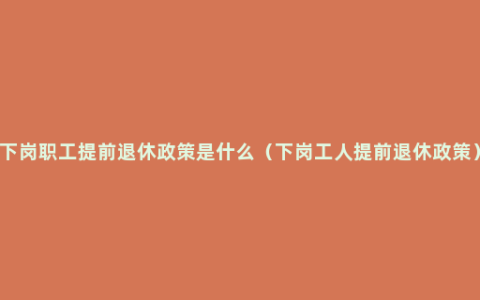 下岗职工提前退休政策是什么（下岗工人提前退休政策）